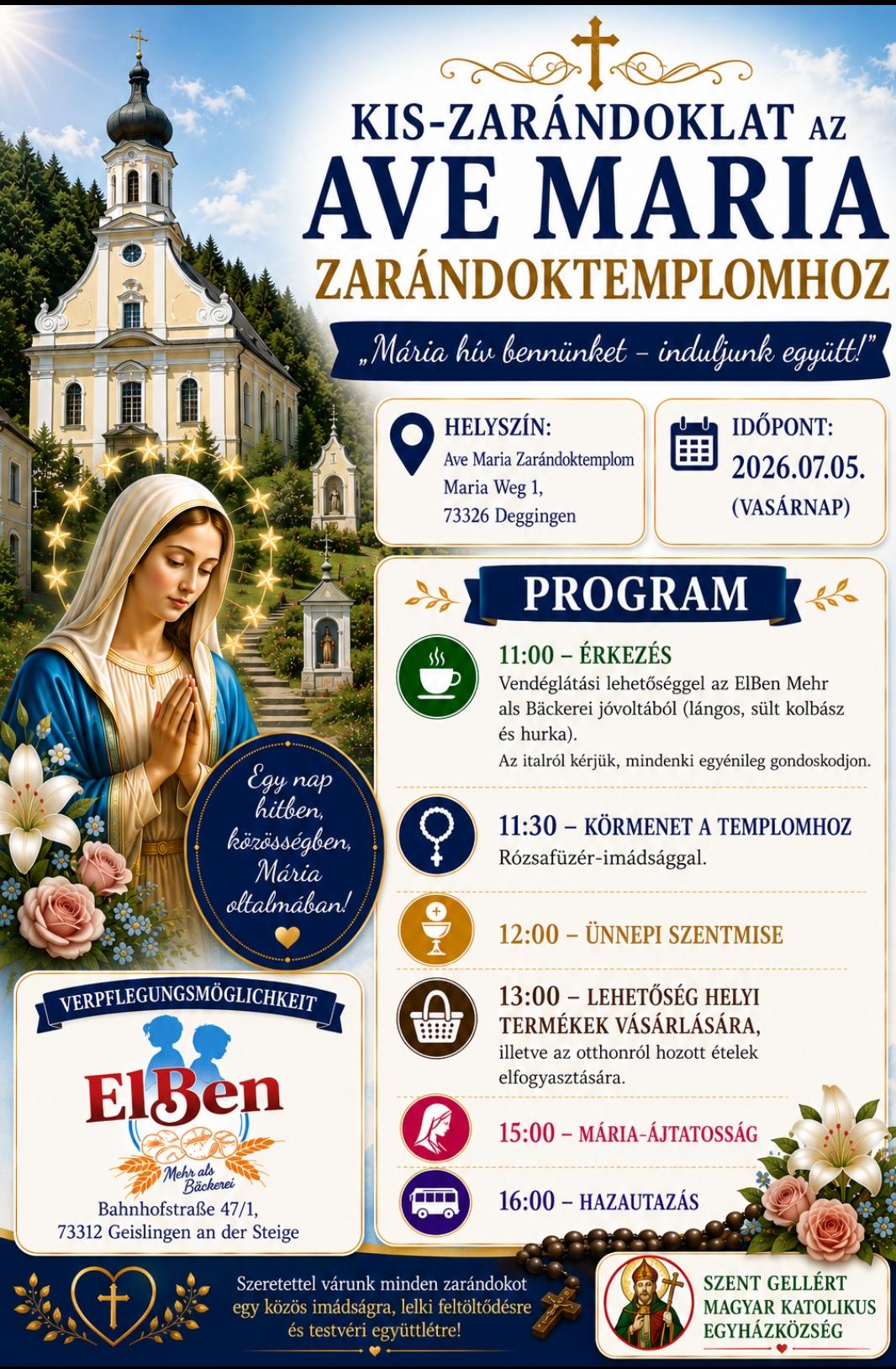 KIS-ZARÁNDOKLAT AZ
AVE MARIA
ZARÁNDOKTEMPLOMHOZ

„Mária hív bennünket – induljunk együtt!"

HELYSZÍN:
Ave Maria Zarándoktemplom
Maria Weg 1,
73326 Deggingen

IDŐPONT:
2026.07.05.
(VASÁRNAP)

PROGRAM

11:00 – ÉRKEZÉS
Vendéglátási lehetőséggel az ElBen Mehr als Bäckerei jóvoltából (lángos, sült kolbász és hurka).
Az italról kérjük, mindenki egyénileg gondoskodjon.

11:30 – KÖRMENET A TEMPLOMHOZ
Rózsafüzér-imádsággal.

12:00 – ÜNNEPI SZENTMISE

13:00 – LEHETŐSÉG HELYI TERMÉKEK VÁSÁRLÁSÁRA,
illetve az otthonról hozott ételek elfogyasztására.

15:00 – MÁRIA-ÁJTATOSSÁG

16:00 – HAZAUTAZÁS

Egy nap hitben, közösségben, Mária oltalmában!

VERPFLEGUNGSMÖGLICHKEIT
ElBen
Mehr als Bäckerei
Bahnhofstraße 47/1,
73312 Geislingen an der Steige

Szeretettel várunk minden zarándokot egy közös imádságra, lelki feltöltődésre és testvéri együttlétre!

SZENT GELLÉRT
MAGYAR KATOLIKUS
EGYHÁZKÖZSÉG